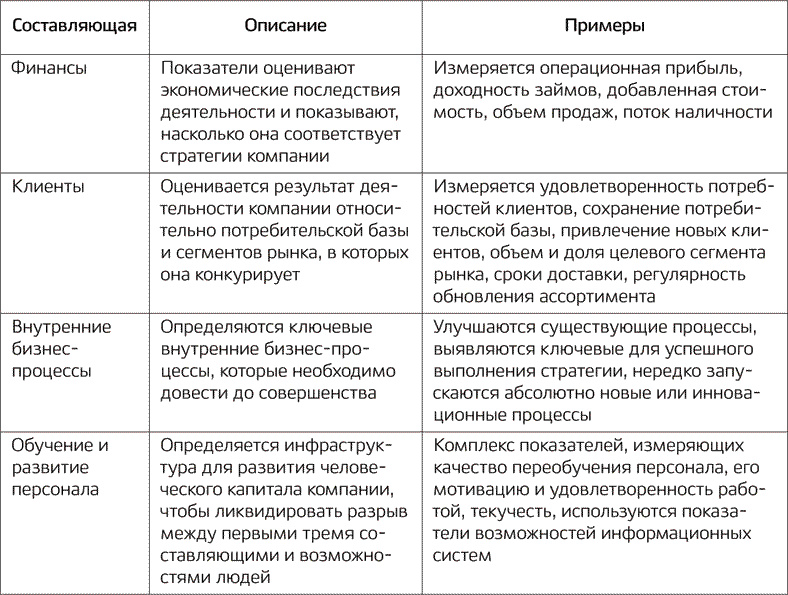 | Составляющая | Описание | Примеры |
|---|---|---|
| Финансы | Показатели оценивают экономические последствия деятельности и показывают, насколько она соответствует стратегии компании | Измеряется операционная прибыль, доходность займов, добавленная стоимость, объем продаж, поток наличности |
| Клиенты | Оценивается результат деятельности компании относительно потребительской базы и сегментов рынка, в которых она конкурирует | Измеряется удовлетворенность потребностей клиентов, сохранение потребительской базы, привлечение новых клиентов, объем и доля целевого сегмента рынка, сроки доставки, регулярность обновления ассортимента |
| Внутренние бизнес-процессы | Определяются ключевые внутренние бизнес-процессы, которые необходимо довести до совершенства | Улучшаются существующие процессы, выявляются ключевые для успешного выполнения стратегии, нередко запускаются абсолютно новые или инновационные процессы |
| Обучение и развитие персонала | Определяется инфраструктура для развития человеческого капитала компании, чтобы ликвидировать разрыв между первыми тремя составляющими и возможностями людей | Комплекс показателей, измеряющих качество переобучения персонала, его мотивацию и удовлетворенность работой, текучесть, используются показатели возможностей информационных систем |